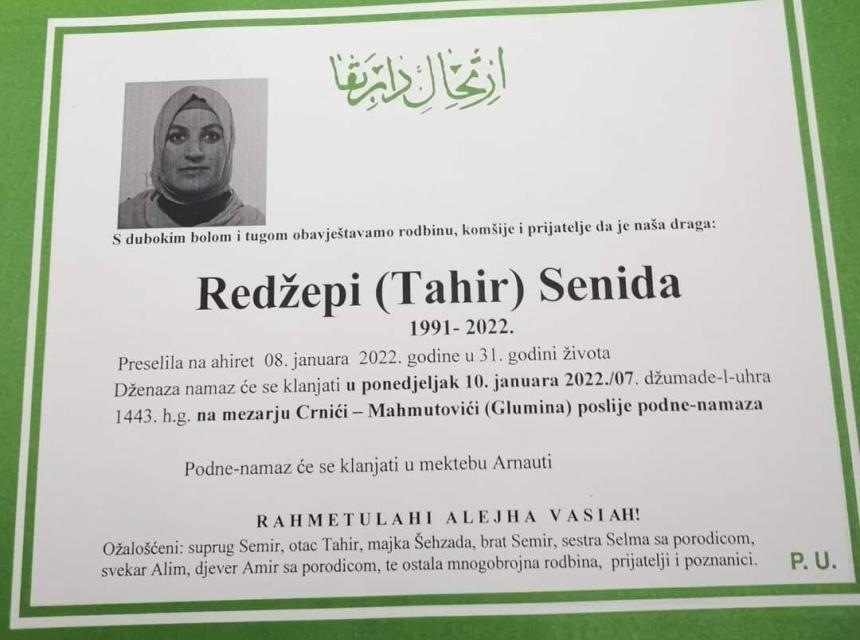 ارتحال دار بقا

S dubokim bolom i tugom obavještavamo rodbinu, komšije i prijatelje da je naša draga:

Redžepi (Tahir) Senida

1991- 2022.

Preselila na ahiret 08. januara 2022. godine u 31. godini života
Dženaza namaz će se klanjati u ponedjeljak 10. januara 2022./07. džumade-l-uhra 1443. h.g. na mezarju Crnići – Mahmutovići (Glumina) poslije podne-namaza

Podne-namaz će se klanjati u mektebu Arnauti

RAHMETULAHI ALEJHA VASIAH!

Ožalošćeni: suprug Semir, otac Tahir, majka Šehzada, brat Semir, sestra Selma sa porodicom, svekar Alim, djever Amir sa porodicom, te ostala mnogobrojna rodbina, prijatelji i poznanici.

P. U.